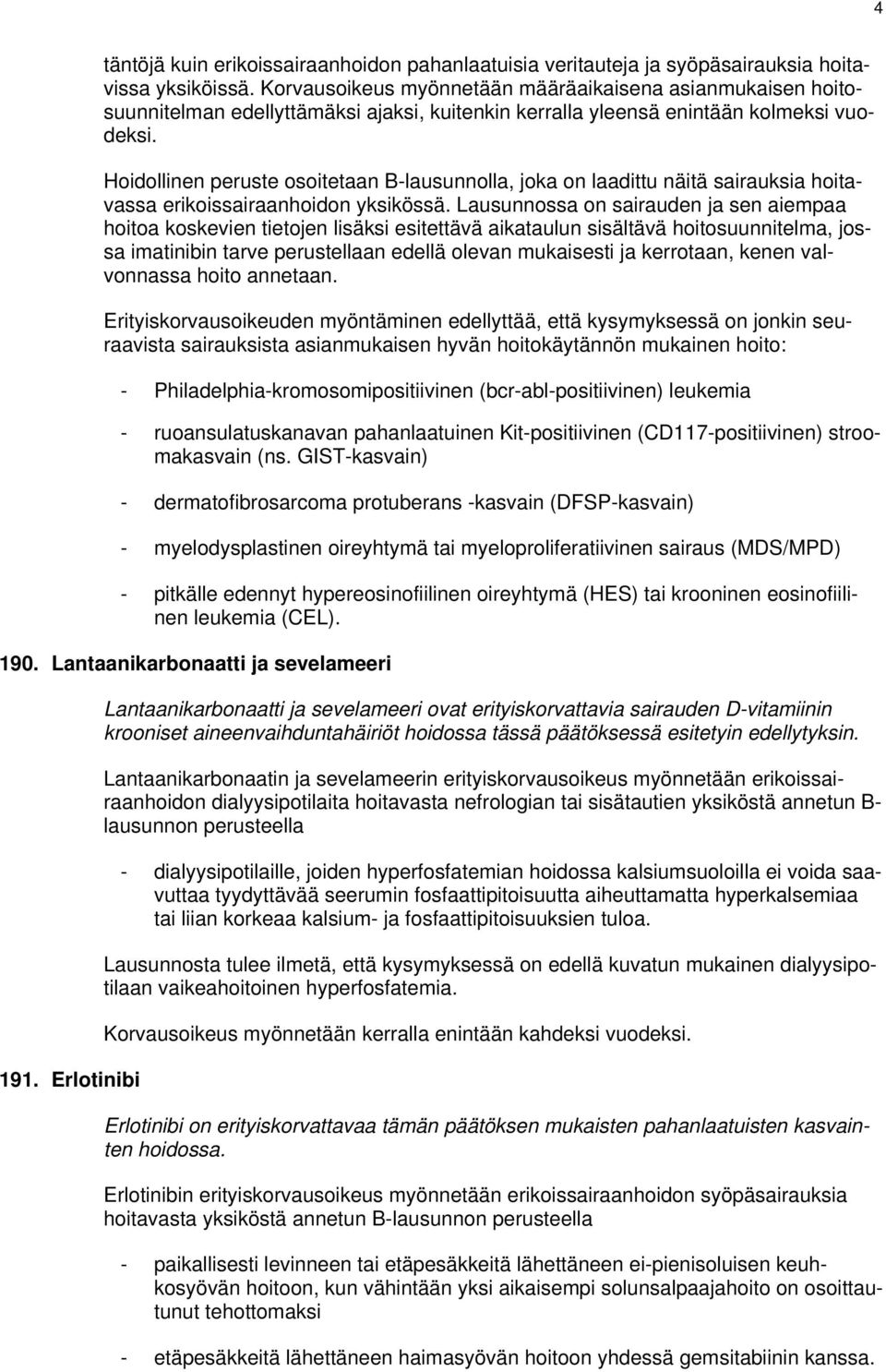 4

täntöjä kuin erikoissairaanhoidon pahanlaatuisia veritauteja ja syöpäsairauksia hoitavissa yksiköissä. Korvausoikeus myönnetään määräaikaisena asianmukaisen hoitosuunnitelman edellyttämäksi ajaksi, kuitenkin kerralla yleensä enintään kolmeksi vuodeksi.

Hoidollinen peruste osoitetaan B-lausunnolla, joka on laadittu näitä sairauksia hoitavassa erikoissairaanhoidon yksikössä. Lausunnossa on sairauden ja sen aiempaa hoitoa koskevien tietojen lisäksi esitettävä aikataulun sisältävä hoitosuunnitelma, jossa imatinibin tarve perustellaan edellä olevan mukaisesti ja kerrotaan, kenen valvonnassa hoito annetaan.

Erityiskorvausoikeuden myöntäminen edellyttää, että kysymyksessä on jonkin seuraavista sairauksista asianmukaisen hyvän hoitokäytännön mukainen hoito:

- Philadelphia-kromosomipositiivinen (bcr-abl-positiivinen) leukemia

- ruoansulatuskanavan pahanlaatuinen Kit-positiivinen (CD117-positiivinen) stroomakasvain (ns. GIST-kasvain)

- dermatofibrosarcoma protuberans -kasvain (DFSP-kasvain)

- myelodysplastinen oireyhtymä tai myeloproliferatiivinen sairaus (MDS/MPD)

- pitkälle edennyt hypereosinofiilinen oireyhtymä (HES) tai krooninen eosinofiilinen leukemia (CEL).

190. Lantaanikarbonaatti ja sevelameeri

Lantaanikarbonaatti ja sevelameeri ovat erityiskorvattavia sairauden D-vitamiinin krooniset aineenvaihduntahäiriöt hoidossa tässä päätöksessä esitetyin edellytyksin.

Lantaanikarbonaatin ja sevelameerin erityiskorvausoikeus myönnetään erikoissairaanhoidon dialyysipotilaita hoitavasta nefrologian tai sisätautien yksiköstä annetun B-lausunnon perusteella

- dialyysipotilaille, joiden hyperfosfatemian hoidossa kalsiumsuoloilla ei voida saavuttaa tyydyttävää seerumin fosfaattipitoisuutta aiheuttamatta hyperkalsemiaa tai liian korkeaa kalsium- ja fosfaattipitoisuuksien tuloa.

Lausunnosta tulee ilmetä, että kysymyksessä on edellä kuvatun mukainen dialyysipotilaan vaikeahoitoinen hyperfosfatemia.

Korvausoikeus myönnetään kerralla enintään kahdeksi vuodeksi.

191. Erlotinibi

Erlotinibi on erityiskorvattavaa tämän päätöksen mukaisten pahanlaatuisten kasvainten hoidossa.

Erlotinibin erityiskorvausoikeus myönnetään erikoissairaanhoidon syöpäsairauksia hoitavasta yksiköstä annetun B-lausunnon perusteella

- paikallisesti levinneen tai etäpesäkkeitä lähettäneen ei-pienisoluisen keuhkosyövän hoitoon, kun vähintään yksi aikaisempi solunsalpaajahoito on osoittautunut tehottomaksi

- etäpesäkkeitä lähettäneen haimasyövän hoitoon yhdessä gemsitabiinin kanssa.